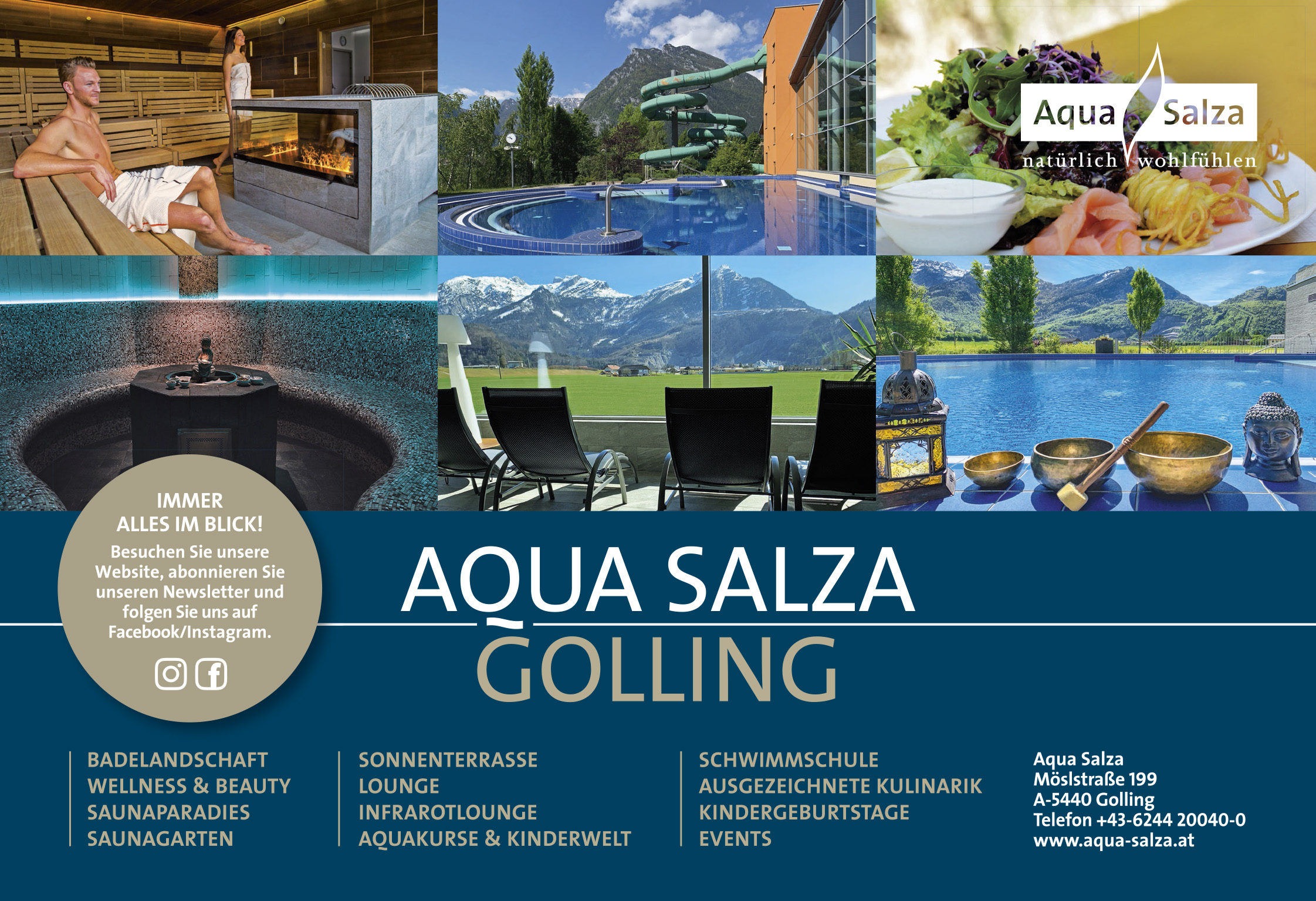 Aqua Salza
natürlich wohlfühlen

IMMER ALLES IM BLICK!

Besuchen Sie unsere Website, abonnieren Sie unseren Newsletter und folgen Sie uns auf Facebook/Instagram.

AQUA SALZA
GOLLING

BADELANDSCHAFT
WELLNESS & BEAUTY
SAUNAPARADIES
SAUNAGARTEN

SONNENTERRASSE
LOUNGE
INFRAROTLOUNGE
AQUAKURSE & KINDERWELT

SCHWIMMSCHULE
AUSGEZEICHNETE KULINARIK
KINDERGEBURTSTAGE
EVENTS

Aqua Salza
Möslstraße 199
A-5440 Golling
Telefon +43-6244 20040-0
www.aqua-salza.at